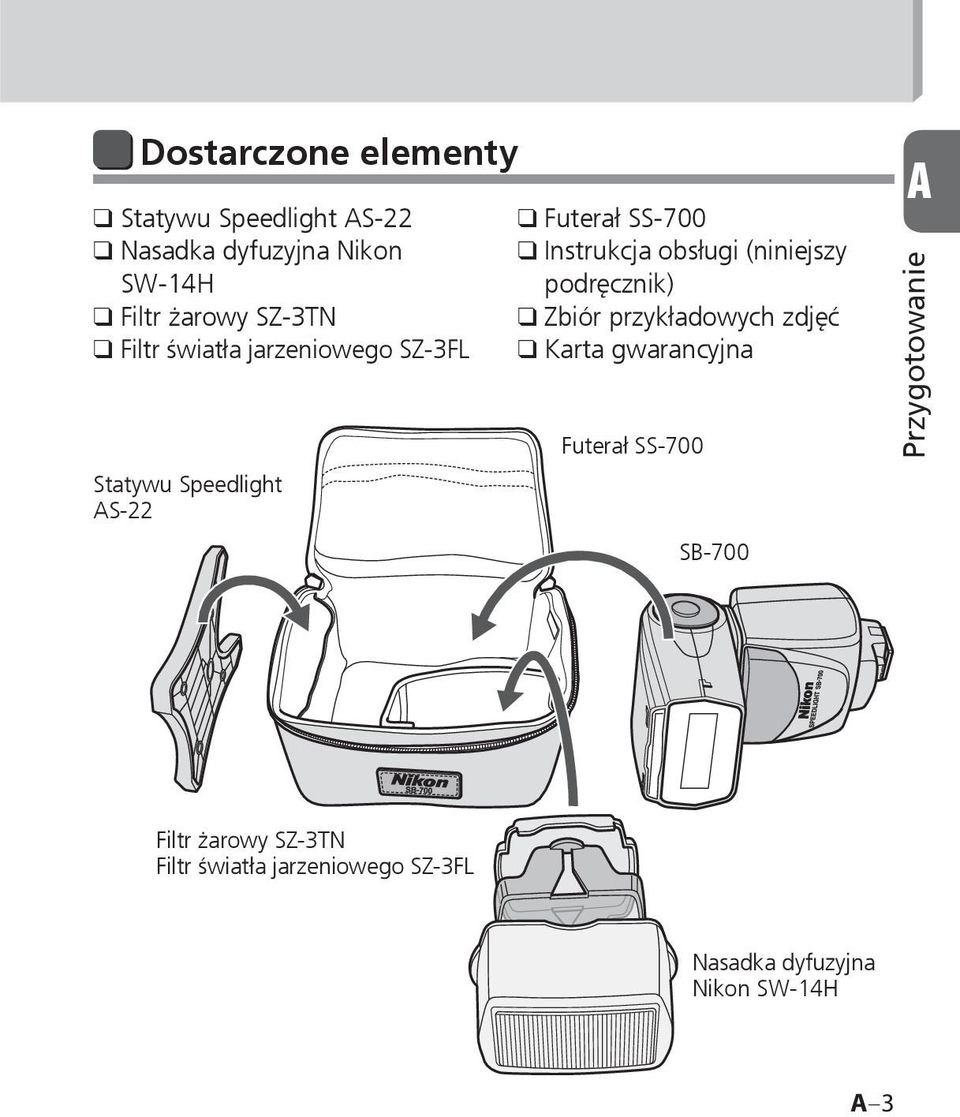 Dostarczone elementy

❑ Statywu Speedlight AS-22
❑ Nasadka dyfuzyjna Nikon SW-14H
❑ Filtr żarowy SZ-3TN
❑ Filtr światła jarzeniowego SZ-3FL

❑ Futerał SS-700
❑ Instrukcja obsługi (niniejszy podręcznik)
❑ Zbiór przykładowych zdjęć
❑ Karta gwarancyjna

A

Przygotowanie

Statywu Speedlight AS-22

Futerał SS-700

SB-700

Nikon SB-700

Nikon SPEEDLIGHT SB-700

Filtr żarowy SZ-3TN
Filtr światła jarzeniowego SZ-3FL

Nasadka dyfuzyjna Nikon SW-14H

A–3